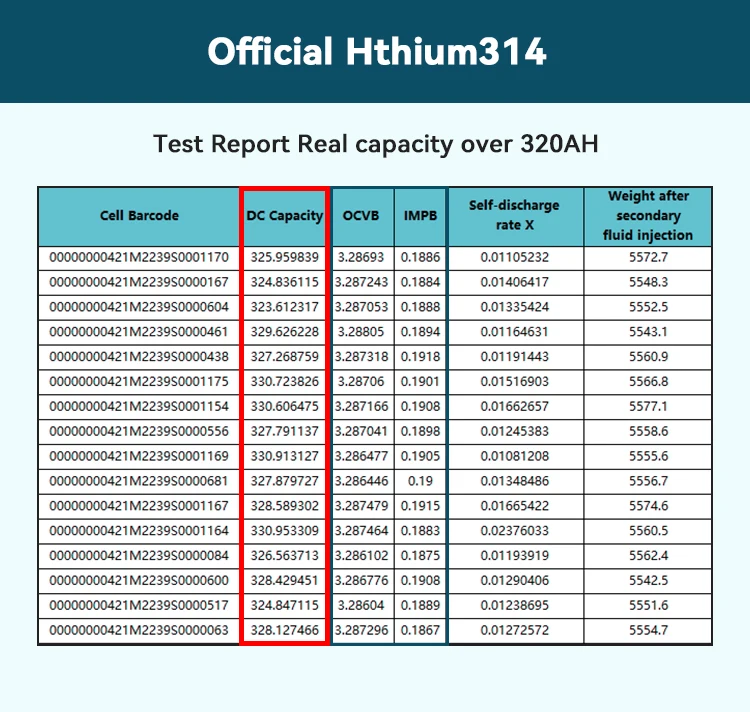 Official Hthium314

Test Report Real capacity over 320AH

| Cell Barcode | DC Capacity | OCVB | IMPB | Self-discharge rate X | Weight after secondary fluid injection |
|---|---|---|---|---|---|
| 00000000421M2239S0001170 | 325.959839 | 3.28693 | 0.1886 | 0.01105232 | 5572.7 |
| 00000000421M2239S0000167 | 324.836115 | 3.287243 | 0.1884 | 0.01406417 | 5548.3 |
| 00000000421M2239S0000604 | 323.612317 | 3.287053 | 0.1888 | 0.01335424 | 5552.5 |
| 00000000421M2239S0000461 | 329.626228 | 3.28805 | 0.1894 | 0.01164631 | 5543.1 |
| 00000000421M2239S0000438 | 327.268759 | 3.287318 | 0.1918 | 0.01191443 | 5560.9 |
| 00000000421M2239S0001175 | 330.723826 | 3.28706 | 0.1901 | 0.01516903 | 5566.8 |
| 00000000421M2239S0001154 | 330.606475 | 3.287166 | 0.1908 | 0.01662657 | 5577.1 |
| 00000000421M2239S0000556 | 327.791137 | 3.287041 | 0.1898 | 0.01245383 | 5558.6 |
| 00000000421M2239S0001169 | 330.913127 | 3.286477 | 0.1905 | 0.01081208 | 5555.6 |
| 00000000421M2239S0000681 | 327.879727 | 3.286446 | 0.19 | 0.01348486 | 5556.7 |
| 00000000421M2239S0001167 | 328.589302 | 3.287479 | 0.1915 | 0.01665422 | 5574.6 |
| 00000000421M2239S0001164 | 330.953309 | 3.287464 | 0.1883 | 0.02376033 | 5560.5 |
| 00000000421M2239S0000084 | 326.563713 | 3.286102 | 0.1875 | 0.01193919 | 5562.4 |
| 00000000421M2239S0000600 | 328.429451 | 3.286776 | 0.1908 | 0.01290406 | 5542.5 |
| 00000000421M2239S0000517 | 324.847115 | 3.28604 | 0.1889 | 0.01238695 | 5551.6 |
| 00000000421M2239S0000063 | 328.127466 | 3.287296 | 0.1867 | 0.01272572 | 5554.7 |